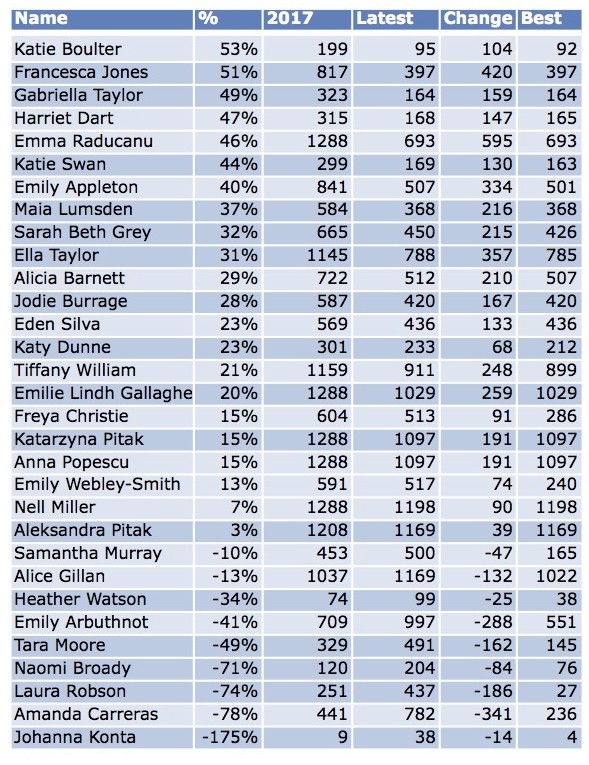 | Name | % | 2017 | Latest | Change | Best |
|---|---|---|---|---|---|
| Katie Boulter | 53% | 199 | 95 | 104 | 92 |
| Francesca Jones | 51% | 817 | 397 | 420 | 397 |
| Gabriella Taylor | 49% | 323 | 164 | 159 | 164 |
| Harriet Dart | 47% | 315 | 168 | 147 | 165 |
| Emma Raducanu | 46% | 1288 | 693 | 595 | 693 |
| Katie Swan | 44% | 299 | 169 | 130 | 163 |
| Emily Appleton | 40% | 841 | 507 | 334 | 501 |
| Maia Lumsden | 37% | 584 | 368 | 216 | 368 |
| Sarah Beth Grey | 32% | 665 | 450 | 215 | 426 |
| Ella Taylor | 31% | 1145 | 788 | 357 | 785 |
| Alicia Barnett | 29% | 722 | 512 | 210 | 507 |
| Jodie Burrage | 28% | 587 | 420 | 167 | 420 |
| Eden Silva | 23% | 569 | 436 | 133 | 436 |
| Katy Dunne | 23% | 301 | 233 | 68 | 212 |
| Tiffany William | 21% | 1159 | 911 | 248 | 899 |
| Emilie Lindh Gallaghe | 20% | 1288 | 1029 | 259 | 1029 |
| Freya Christie | 15% | 604 | 513 | 91 | 286 |
| Katarzyna Pitak | 15% | 1288 | 1097 | 191 | 1097 |
| Anna Popescu | 15% | 1288 | 1097 | 191 | 1097 |
| Emily Webley-Smith | 13% | 591 | 517 | 74 | 240 |
| Nell Miller | 7% | 1288 | 1198 | 90 | 1198 |
| Aleksandra Pitak | 3% | 1208 | 1169 | 39 | 1169 |
| Samantha Murray | -10% | 453 | 500 | -47 | 165 |
| Alice Gillan | -13% | 1037 | 1169 | -132 | 1022 |
| Heather Watson | -34% | 74 | 99 | -25 | 38 |
| Emily Arbuthnot | -41% | 709 | 997 | -288 | 551 |
| Tara Moore | -49% | 329 | 491 | -162 | 145 |
| Naomi Broady | -71% | 120 | 204 | -84 | 76 |
| Laura Robson | -74% | 251 | 437 | -186 | 27 |
| Amanda Carreras | -78% | 441 | 782 | -341 | 236 |
| Johanna Konta | -175% | 9 | 38 | -14 | 4 |